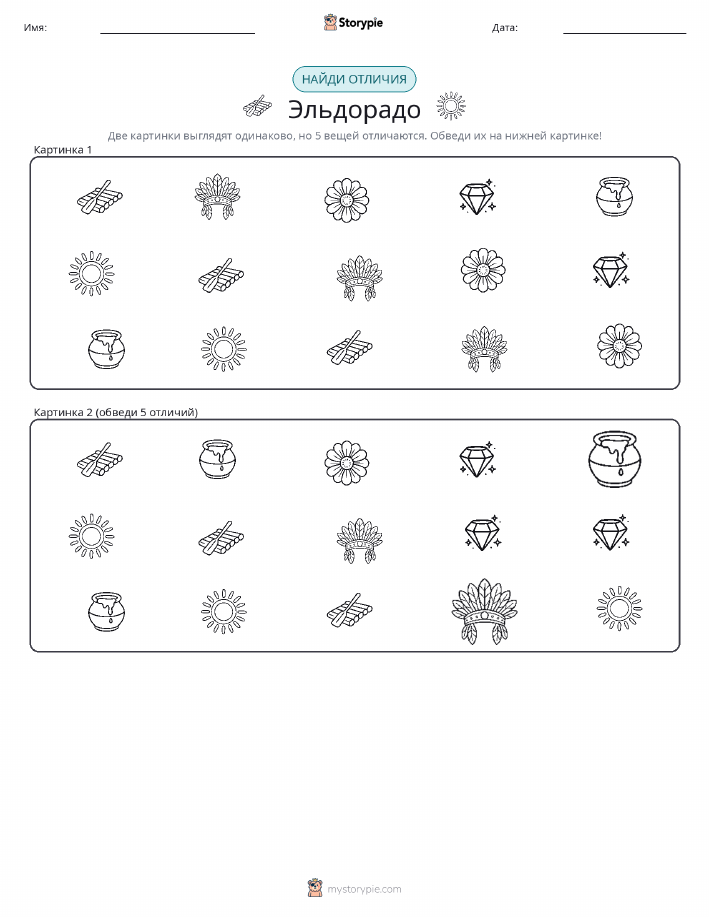 Имя: Storypie Дата:

НАЙДИ ОТЛИЧИЯ

Эльдорадо

Две картинки выглядят одинаково, но 5 вещей отличаются. Обведи их на нижней картинке!

Картинка 1

Картинка 2 (обведи 5 отличий)

mystorypie.com